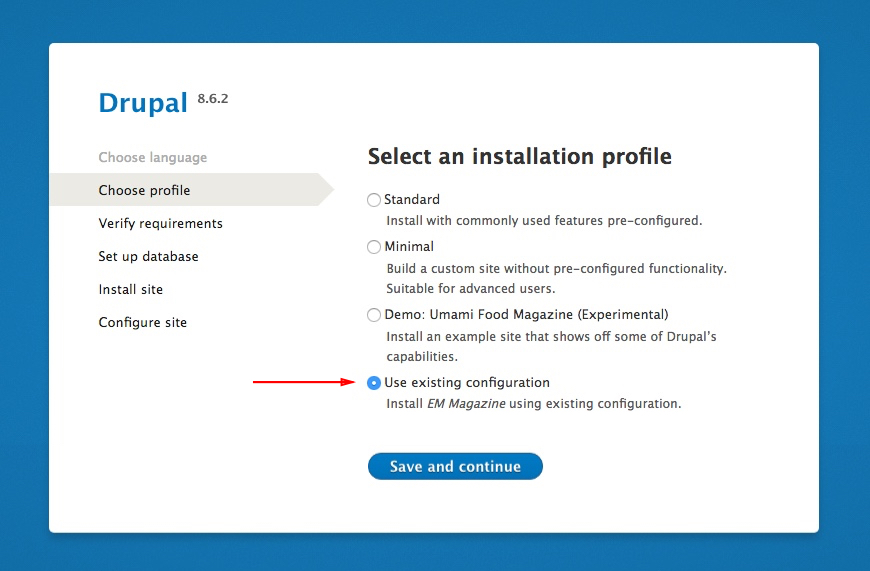 Drupal 8.6.2

Choose language

Choose profile

Verify requirements

Set up database

Install site

Configure site

Select an installation profile

Standard

Install with commonly used features pre-configured.

Minimal

Build a custom site without pre-configured functionality. Suitable for advanced users.

Demo: Umami Food Magazine (Experimental)

Install an example site that shows off some of Drupal's capabilities.

Use existing configuration

Install EM Magazine using existing configuration.

Save and continue